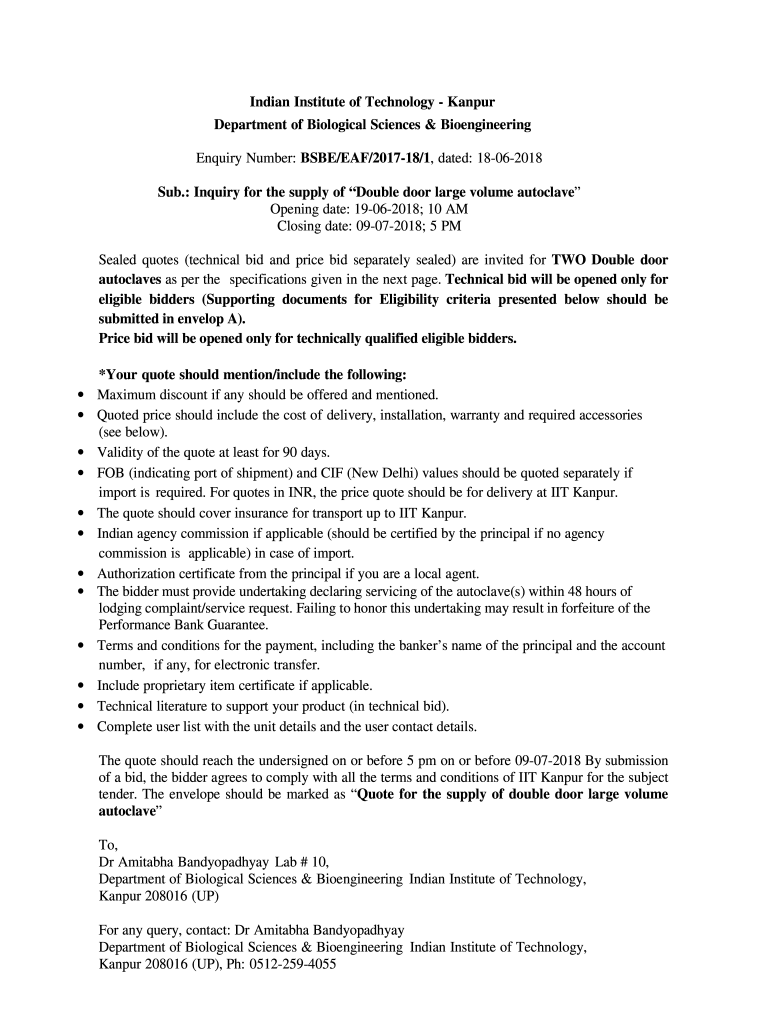 Indian Institute of Technology - Kanpur
Department of Biological Sciences & Bioengineering

Enquiry Number: BSBE/EAF/2017-18/1, dated: 18-06-2018

Sub.: Inquiry for the supply of “Double door large volume autoclave”
Opening date: 19-06-2018; 10 AM
Closing date: 09-07-2018; 5 PM

Sealed quotes (technical bid and price bid separately sealed) are invited for TWO Double door autoclaves as per the specifications given in the next page. Technical bid will be opened only for eligible bidders (Supporting documents for Eligibility criteria presented below should be submitted in envelop A).
Price bid will be opened only for technically qualified eligible bidders.

*Your quote should mention/include the following:
• Maximum discount if any should be offered and mentioned.
• Quoted price should include the cost of delivery, installation, warranty and required accessories (see below).
• Validity of the quote at least for 90 days.
• FOB (indicating port of shipment) and CIF (New Delhi) values should be quoted separately if import is required. For quotes in INR, the price quote should be for delivery at IIT Kanpur.
• The quote should cover insurance for transport up to IIT Kanpur.
• Indian agency commission if applicable (should be certified by the principal if no agency commission is applicable) in case of import.
• Authorization certificate from the principal if you are a local agent.
• The bidder must provide undertaking declaring servicing of the autoclave(s) within 48 hours of lodging complaint/service request. Failing to honor this undertaking may result in forfeiture of the Performance Bank Guarantee.
• Terms and conditions for the payment, including the banker’s name of the principal and the account number, if any, for electronic transfer.
• Include proprietary item certificate if applicable.
• Technical literature to support your product (in technical bid).
• Complete user list with the unit details and the user contact details.

The quote should reach the undersigned on or before 5 pm on or before 09-07-2018 By submission of a bid, the bidder agrees to comply with all the terms and conditions of IIT Kanpur for the subject tender. The envelope should be marked as “Quote for the supply of double door large volume autoclave”

To,
Dr Amitabha Bandyopadhyay Lab # 10,
Department of Biological Sciences & Bioengineering Indian Institute of Technology,
Kanpur 208016 (UP)

For any query, contact: Dr Amitabha Bandyopadhyay
Department of Biological Sciences & Bioengineering Indian Institute of Technology,
Kanpur 208016 (UP), Ph: 0512-259-4055